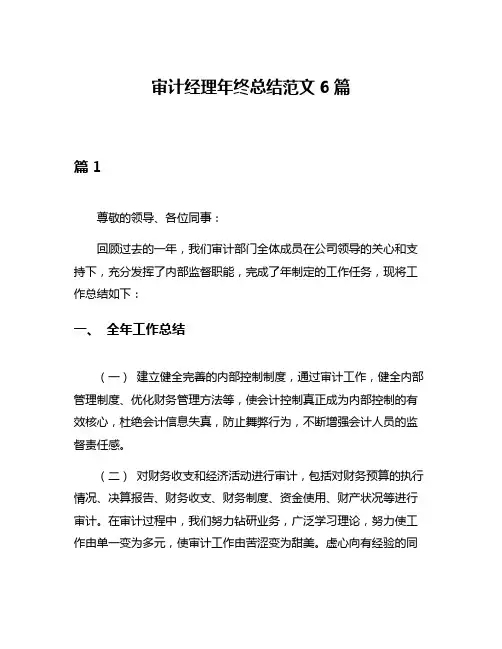 审计经理年终总结范文 6 篇

篇 1

尊敬的领导、各位同事：

回顾过去的一年，我们审计部门全体成员在公司领导的关心和支持下，充分发挥了内部监督职能，完成了年制定的工作任务，现将工作总结如下：

一、 全年工作总结

（一） 建立健全完善的内部控制制度，通过审计工作，健全内部管理制度、优化财务管理方法等，使会计控制真正成为内部控制的有效核心，杜绝会计信息失真，防止舞弊行为，不断增强会计人员的监督责任感。

（二） 对财务收支和经济活动进行审计，包括对财务预算的执行情况、决算报告、财务收支、财务制度、资金使用、财产状况等进行审计。在审计过程中，我们努力钻研业务，广泛学习理论，努力使工作由单一变为多元，使审计工作由苦涩变为甜美。虚心向有经验的同